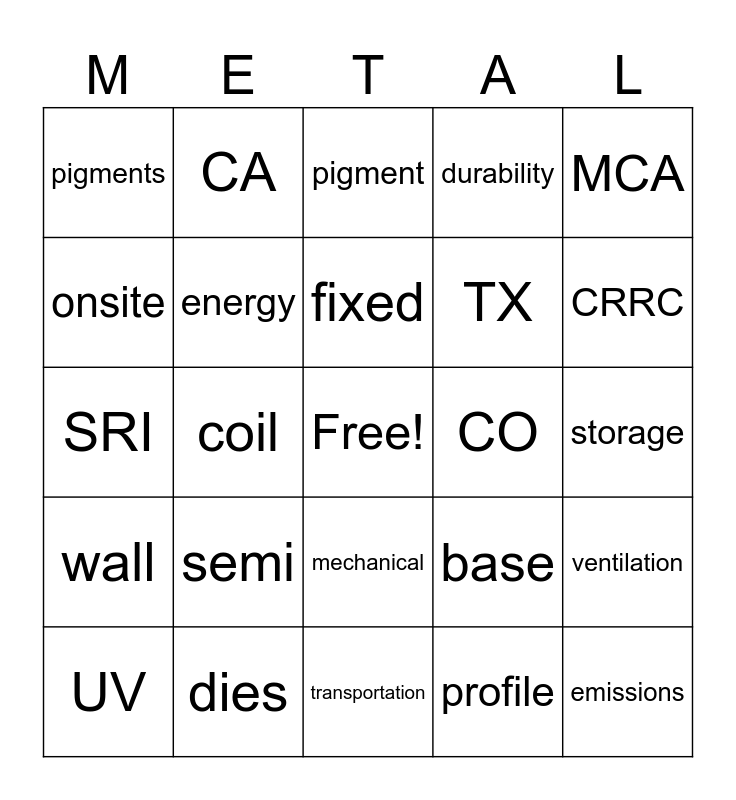 | M | E | T | A | L |
|---|---|---|---|---|
| pigments | CA | pigment | durability | MCA |
| onsite | energy | fixed | TX | CRRC |
| SRI | coil | Free! | CO | storage |
| wall | semi | mechanical | base | ventilation |
| UV | dies | transportation | profile | emissions |